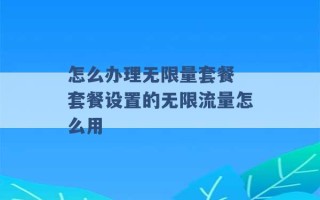 怎么办理无限量套餐 套餐设置的无限流量怎么用